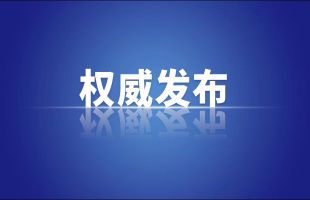 权威发布